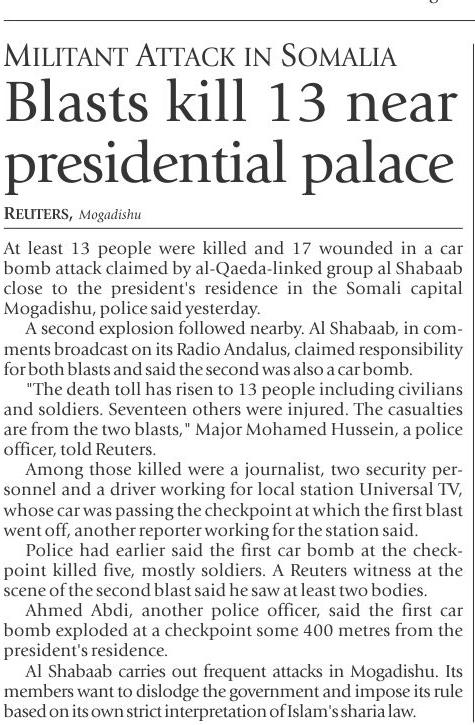 MILITANT ATTACK IN SOMALIA
Blasts kill 13 near presidential palace

REUTERS, Mogadishu

At least 13 people were killed and 17 wounded in a car bomb attack claimed by al-Qaeda-linked group al Shabaab close to the president's residence in the Somali capital Mogadishu, police said yesterday.

A second explosion followed nearby. Al Shabaab, in comments broadcast on its Radio Andalus, claimed responsibility for both blasts and said the second was also a car bomb.

"The death toll has risen to 13 people including civilians and soldiers. Seventeen others were injured. The casualties are from the two blasts," Major Mohamed Hussein, a police officer, told Reuters.

Among those killed were a journalist, two security personnel and a driver working for local station Universal TV, whose car was passing the checkpoint at which the first blast went off, another reporter working for the station said.

Police had earlier said the first car bomb at the checkpoint killed five, mostly soldiers. A Reuters witness at the scene of the second blast said he saw at least two bodies.

Ahmed Abdi, another police officer, said the first car bomb exploded at a checkpoint some 400 metres from the president's residence.

Al Shabaab carries out frequent attacks in Mogadishu. Its members want to dislodge the government and impose its rule based on its own strict interpretation of Islam's sharia law.